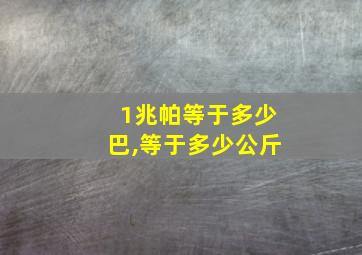 1兆帕等于多少巴,等于多少公斤